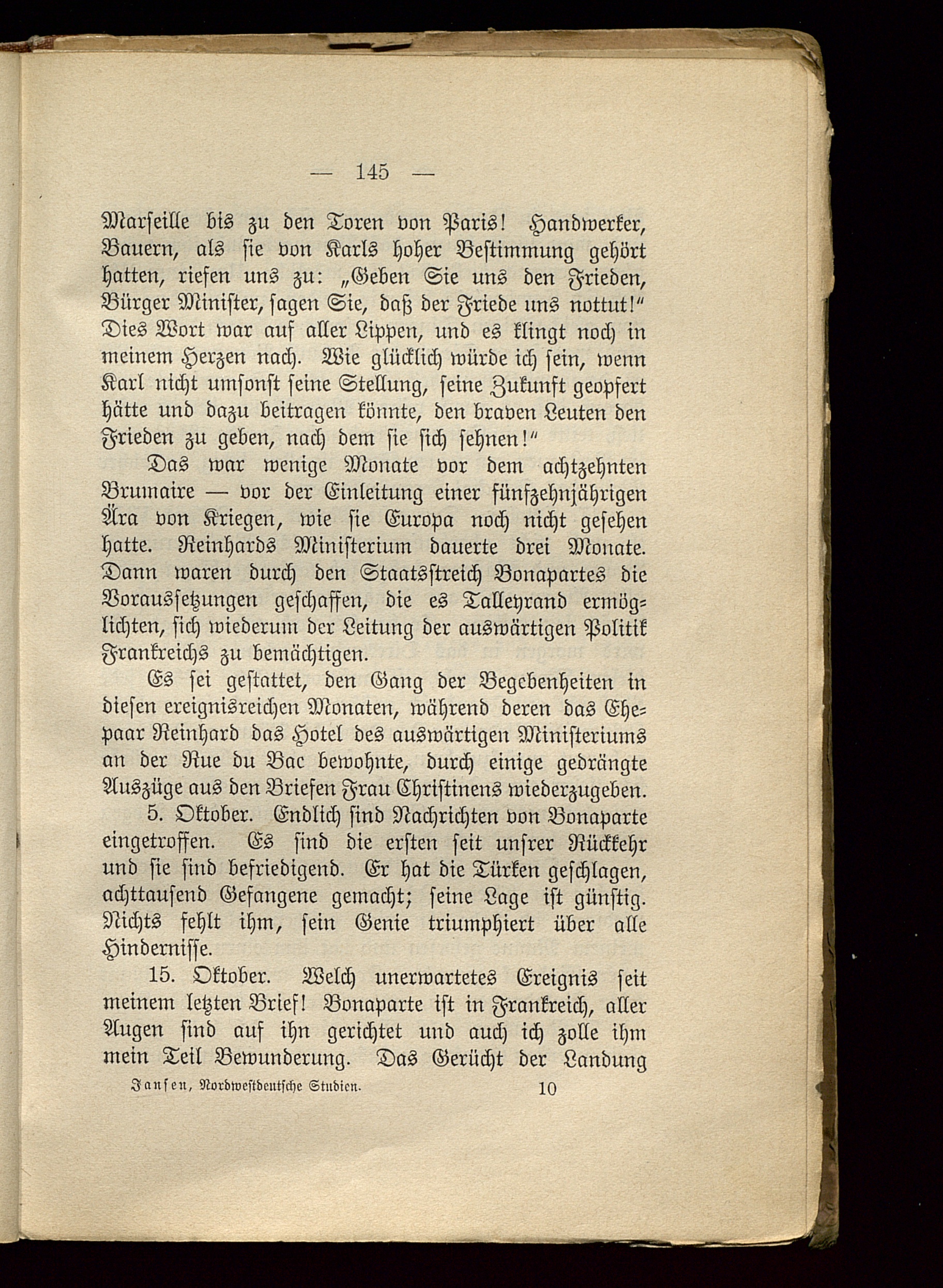 — 145 —

Marseille bis zu den Toren von Paris! Handwerker, Bauern, als sie von Karls hoher Bestimmung gehört hatten, riefen uns zu: „Geben Sie uns den Frieden, Bürger Minister, sagen Sie, daß der Friede uns nottut!“ Dies Wort war auf aller Lippen, und es klingt noch in meinem Herzen nach. Wie glücklich würde ich sein, wenn Karl nicht umsonst seine Stellung, seine Zukunft geopfert hätte und dazu beitragen könnte, den braven Leuten den Frieden zu geben, nach dem sie sich sehnen!“

Das war wenige Monate vor dem achtzehnten Brumaire — vor der Einleitung einer fünfzehnjährigen Ära von Kriegen, wie sie Europa noch nicht gesehen hatte. Reinhards Ministerium dauerte drei Monate. Dann waren durch den Staatsstreich Bonapartes die Voraussetzungen geschaffen, die es Talleyrand ermöglichten, sich wiederum der Leitung der auswärtigen Politik Frankreichs zu bemächtigen.

Es sei gestattet, den Gang der Begebenheiten in diesen ereignisreichen Monaten, während deren das Ehepaar Reinhard das Hotel des auswärtigen Ministeriums an der Rue du Bac bewohnte, durch einige gedrängte Auszüge aus den Briefen Frau Christinens wiederzugeben.

5. Oktober. Endlich sind Nachrichten von Bonaparte eingetroffen. Es sind die ersten seit unsrer Rückkehr und sie sind befriedigend. Er hat die Türken geschlagen, achttausend Gefangene gemacht; seine Lage ist günstig. Nichts fehlt ihm, sein Genie triumphiert über alle Hindernisse.

15. Oktober. Welch unerwartetes Ereignis seit meinem letzten Brief! Bonaparte ist in Frankreich, aller Augen sind auf ihn gerichtet und auch ich zolle ihm mein Teil Bewunderung. Das Gerücht der Landung

Jansen, Nordwestdeutsche Studien. 10